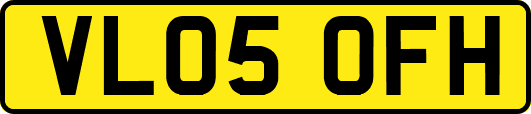 VL05 OFH